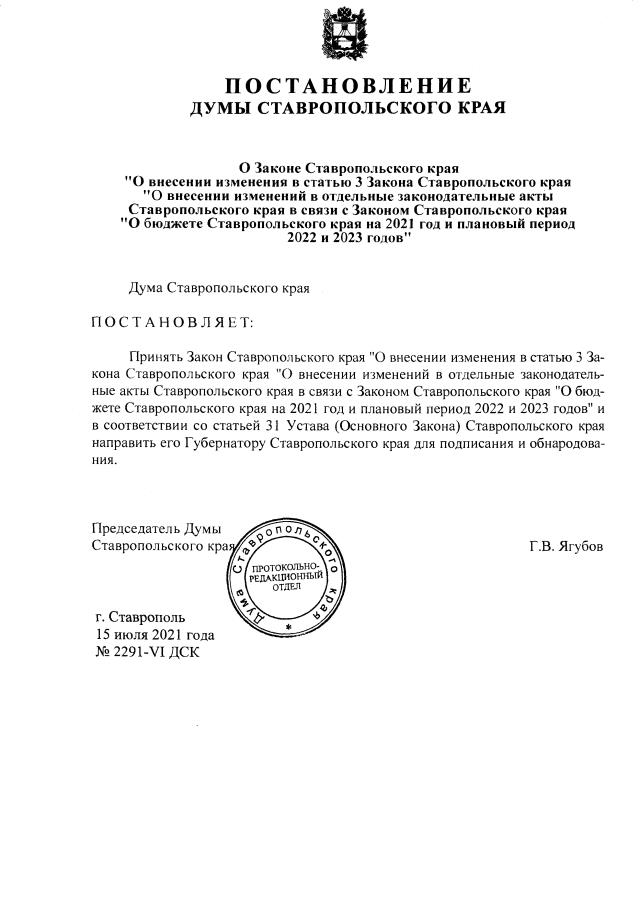 ПОСТАНОВЛЕНИЕ
ДУМЫ СТАВРОПОЛЬСКОГО КРАЯ

О Законе Ставропольского края "О внесении изменения в статью 3 Закона Ставропольского края "О внесении изменений в отдельные законодательные акты Ставропольского края в связи с Законом Ставропольского края "О бюджете Ставропольского края на 2021 год и плановый период 2022 и 2023 годов"

Дума Ставропольского края

ПОСТАНОВЛЯЕТ:

Принять Закон Ставропольского края "О внесении изменения в статью 3 Закона Ставропольского края "О внесении изменений в отдельные законодательные акты Ставропольского края в связи с Законом Ставропольского края "О бюджете Ставропольского края на 2021 год и плановый период 2022 и 2023 годов" и в соответствии со статьей 31 Устава (Основного Закона) Ставропольского края направить его Губернатору Ставропольского края для подписания и обнародования.

Председатель Думы
Ставропольского края

Дума Ставропольского края
ПРОТОКОЛЬНО-РЕДАКЦИОННЫЙ ОТДЕЛ

Г.В. Ягубов

г. Ставрополь
15 июля 2021 года
№ 2291-VI ДСК